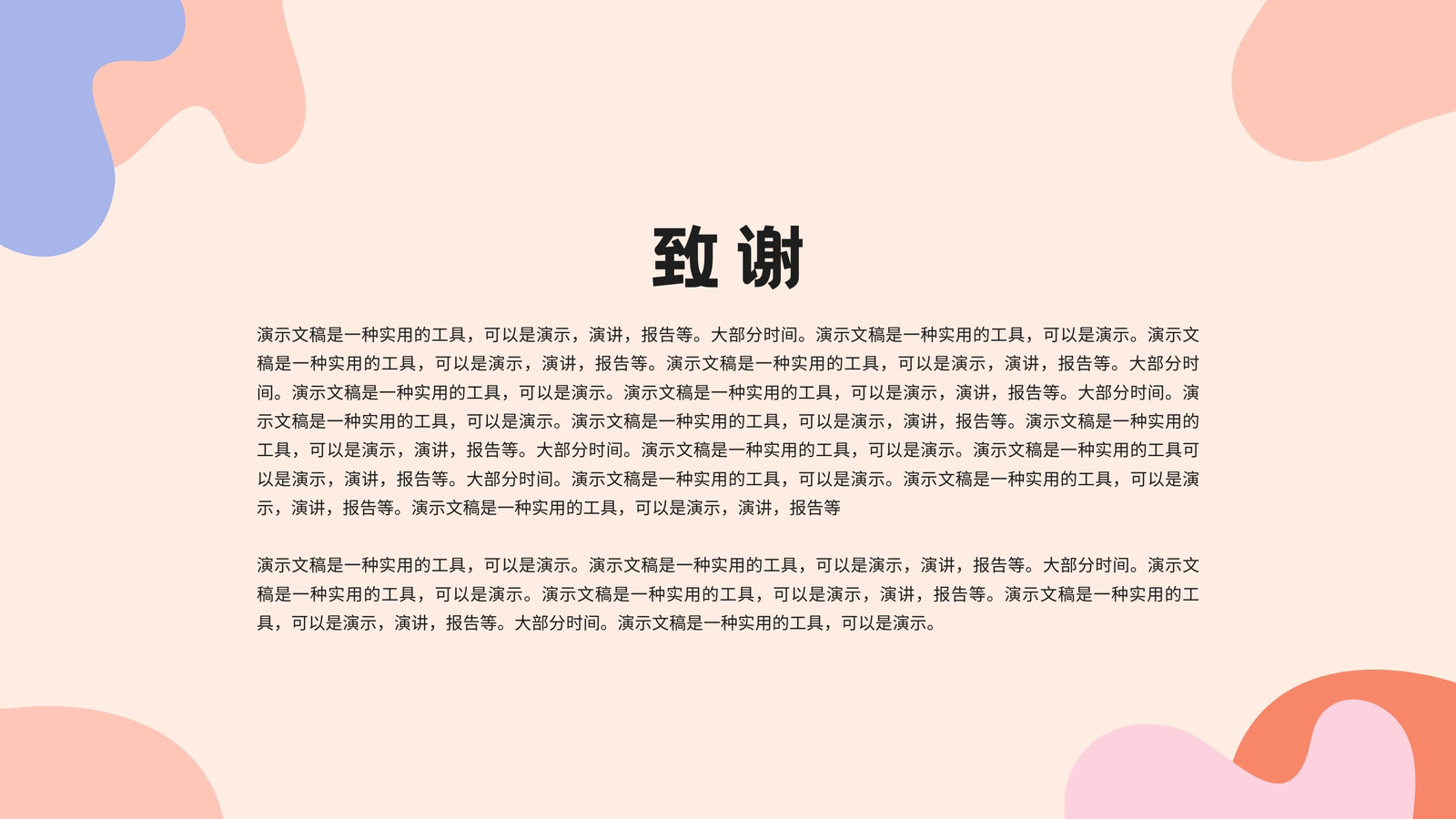 致谢

演示文稿是一种实用的工具，可以是演示，演讲，报告等。大部分时间。演示文稿是一种实用的工具，可以是演示。演示文稿是一种实用的工具，可以是演示，演讲，报告等。演示文稿是一种实用的工具，可以是演示，演讲，报告等。大部分时间。演示文稿是一种实用的工具，可以是演示。演示文稿是一种实用的工具，可以是演示，演讲，报告等。大部分时间。演示文稿是一种实用的工具，可以是演示。演示文稿是一种实用的工具，可以是演示，演讲，报告等。演示文稿是一种实用的工具，可以是演示，演讲，报告等。大部分时间。演示文稿是一种实用的工具，可以是演示。演示文稿是一种实用的工具可以是演示，演讲，报告等。大部分时间。演示文稿是一种实用的工具，可以是演示。演示文稿是一种实用的工具，可以是演示，演讲，报告等。演示文稿是一种实用的工具，可以是演示，演讲，报告等

演示文稿是一种实用的工具，可以是演示。演示文稿是一种实用的工具，可以是演示，演讲，报告等。大部分时间。演示文稿是一种实用的工具，可以是演示。演示文稿是一种实用的工具，可以是演示，演讲，报告等。演示文稿是一种实用的工具，可以是演示，演讲，报告等。大部分时间。演示文稿是一种实用的工具，可以是演示。